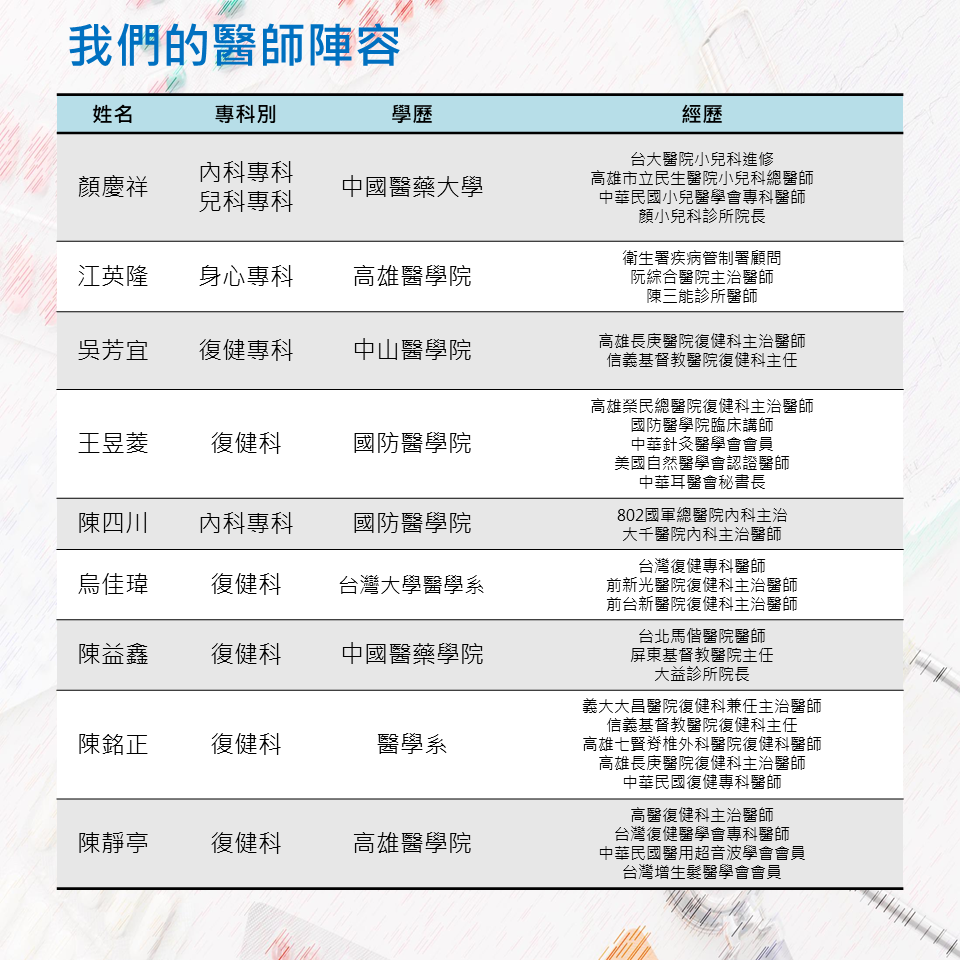 我們的醫師陣容

| 姓名 | 專科別 | 學歷 | 經歷 |
|---|---|---|---|
| 顏慶祥 | 內科專科 兒科專科 | 中國醫藥大學 | 台大醫院小兒科進修 高雄市立民生醫院小兒科總醫師 中華民國小兒醫學會專科醫師 顏小兒科診所院長 |
| 江英隆 | 身心專科 | 高雄醫學院 | 衛生署疾病管制署顧問 阮綜合醫院主治醫師 陳三能診所醫師 |
| 吳芳宜 | 復健專科 | 中山醫學院 | 高雄長庚醫院復健科主治醫師 信義基督教醫院復健科主任 |
| 王昱菱 | 復健科 | 國防醫學院 | 高雄榮民總醫院復健科主治醫師 國防醫學院臨床講師 中華針灸醫學會會員 美國自然醫學會認證醫師 中華耳醫會秘書長 |
| 陳四川 | 內科專科 | 國防醫學院 | 802國軍總醫院內科主治 大千醫院內科主治醫師 |
| 烏佳瑋 | 復健科 | 台灣大學醫學系 | 台灣復健專科醫師 前新光醫院復健科主治醫師 前台新醫院復健科主治醫師 |
| 陳益鑫 | 復健科 | 中國醫藥學院 | 台北馬偕醫院醫師 屏東基督教醫院主任 大益診所院長 |
| 陳銘正 | 復健科 | 醫學系 | 義大大昌醫院復健科兼任主治醫師 信義基督教醫院復健科主任 高雄七賢脊椎外科醫院復健科醫師 高雄長庚醫院復健科主治醫師 中華民國復健專科醫師 |
| 陳靜亭 | 復健科 | 高雄醫學院 | 高醫復健科主治醫師 台灣復健醫學會專科醫師 中華民國醫用超音波學會會員 台灣增生髮醫學會會員 |